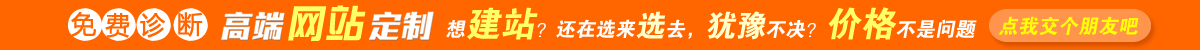 免费诊断 高端网站定制 想建站？还在选来选去，犹豫不决？价格不是问题 点我交个朋友吧